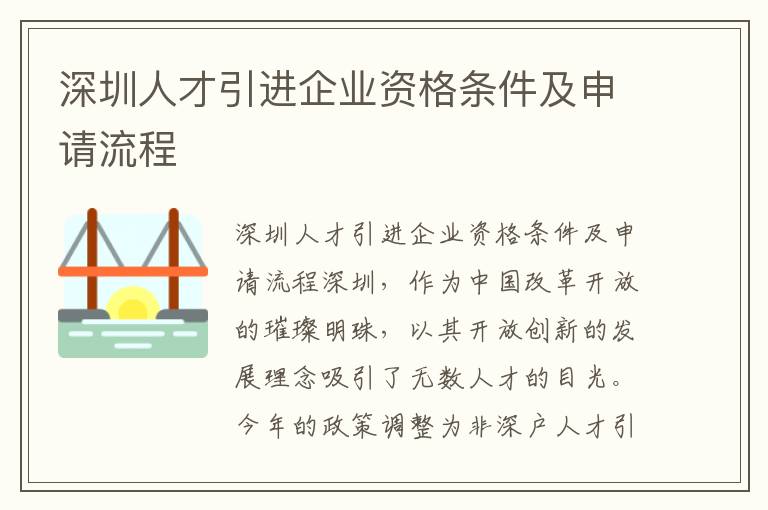 深圳人才引进企业资格条件及申请流程

深圳人才引进企业资格条件及申请流程深圳，作为中国改革开放的璀璨明珠，以其开放创新的发展理念吸引了无数人才的目光。今年的政策调整为非深户人才引